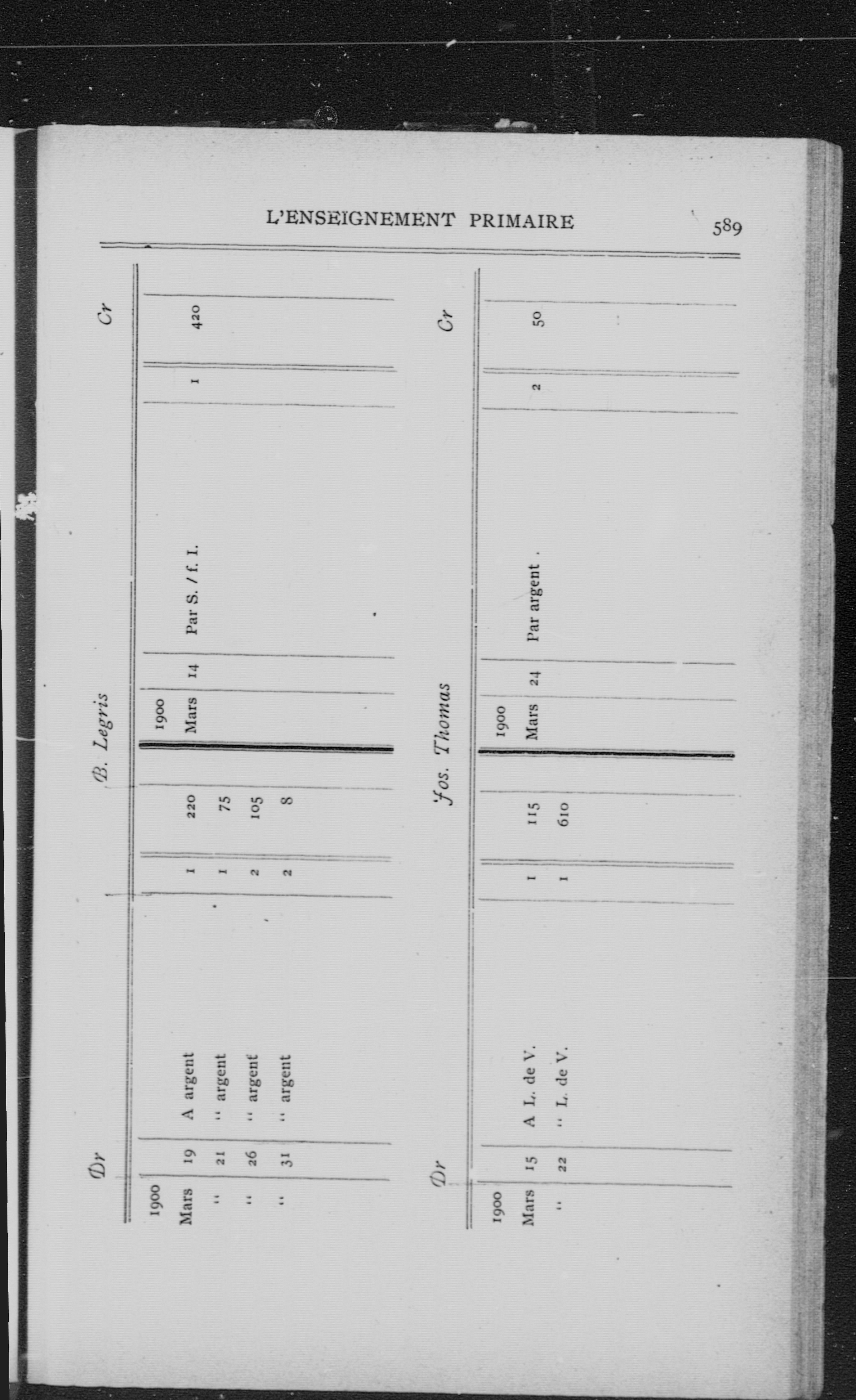 L'ENSEIGNEMENT PRIMAIRE 589

Dr B. Legris Cr

| 1900 | | | | | 1900 | | | | |
|---|---|---|---|---|---|---|---|---|---|
| Mars | 19 | A argent | 1 | 220 | Mars | 14 | Par S. / f. I. | 1 | 420 |
| " | 21 | " argent | 1 | 75 | | | | | |
| " | 26 | " argent | 2 | 105 | | | | | |
| " | 31 | " argent | 2 | 8 | | | | | |

Dr Jos. Thomas Cr

| 1900 | | | | | 1900 | | | | |
|---|---|---|---|---|---|---|---|---|---|
| Mars | 15 | A L. de V. | 1 | 115 | Mars | 24 | Par argent . | 2 | 50 |
| " | 22 | " L. de V. | 1 | 610 | | | | | |